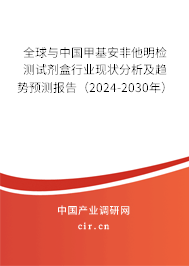 全球与中国甲基安非他明检测试剂盒行业现状分析及趋势预测报告（2024-2030年）

中国产业调研网
cir.cn